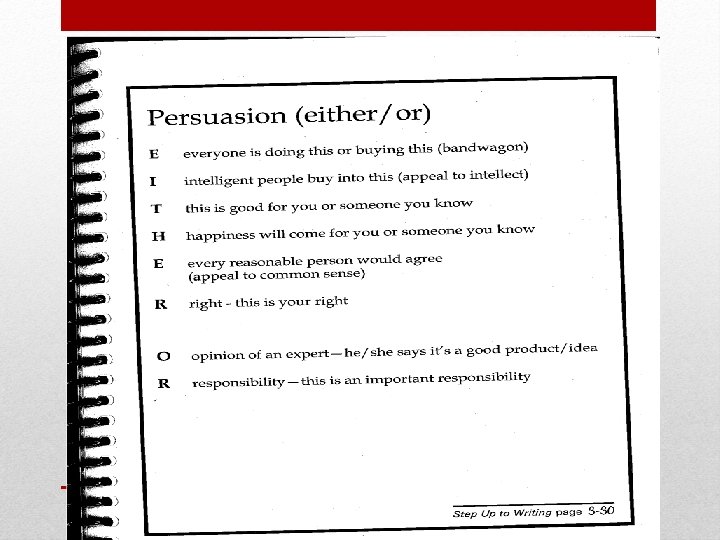 Persuasion (either/or)

E everyone is doing this or buying this (bandwagon)

I intelligent people buy into this (appeal to intellect)

T this is good for you or someone you know

H happiness will come for you or someone you know

E every reasonable person would agree (appeal to common sense)

R right - this is your right

O opinion of an expert—he/she says it's a good product/idea

R responsibility—this is an important responsibility

Step Up to Writing page 3-30